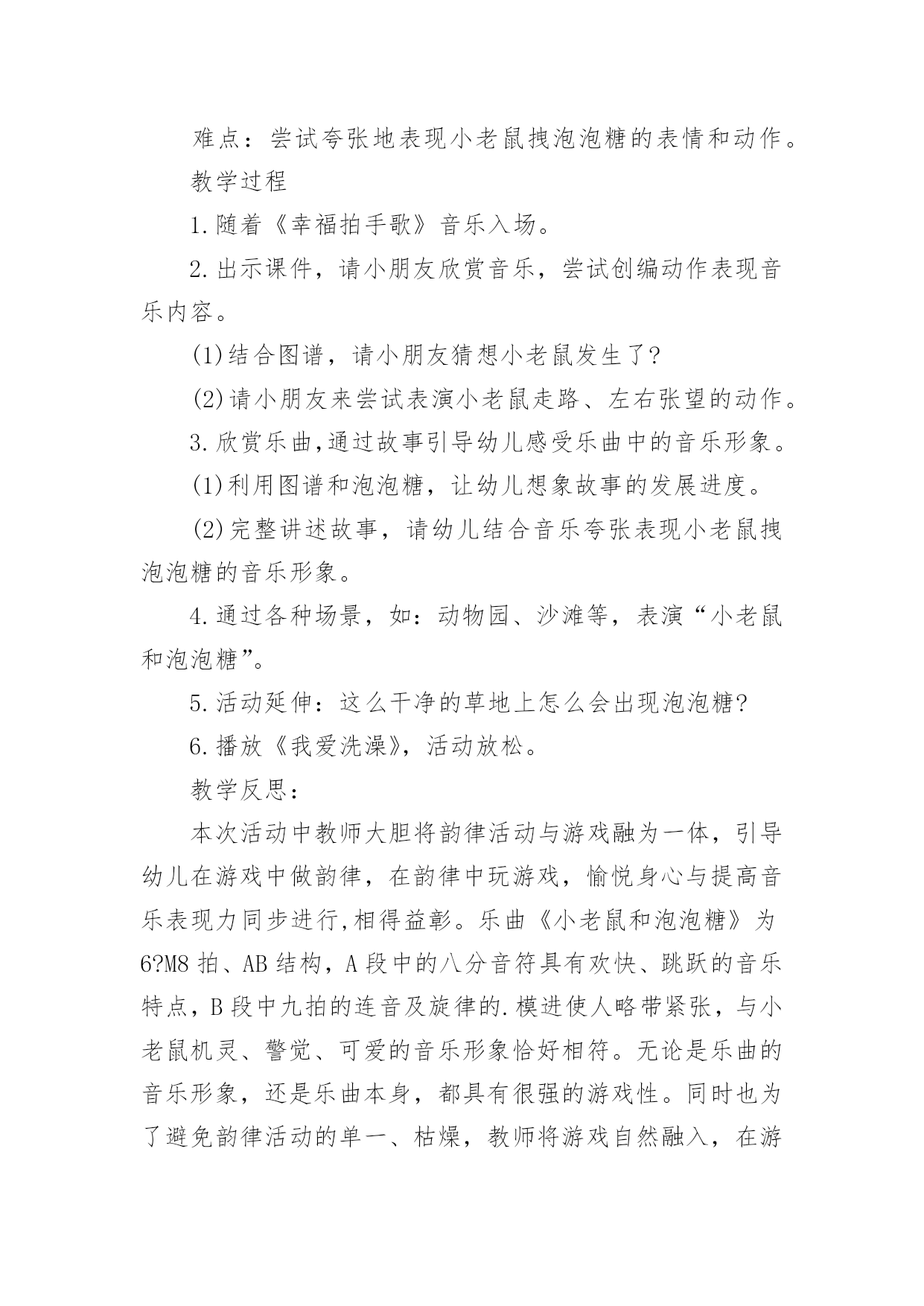 难点：尝试夸张地表现小老鼠拽泡泡糖的表情和动作。

教学过程

1.随着《幸福拍手歌》音乐入场。

2.出示课件，请小朋友欣赏音乐，尝试创编动作表现音乐内容。

(1)结合图谱，请小朋友猜想小老鼠发生了?

(2)请小朋友来尝试表演小老鼠走路、左右张望的动作。

3.欣赏乐曲,通过故事引导幼儿感受乐曲中的音乐形象。

(1)利用图谱和泡泡糖，让幼儿想象故事的发展进度。

(2)完整讲述故事，请幼儿结合音乐夸张表现小老鼠拽泡泡糖的音乐形象。

4.通过各种场景，如：动物园、沙滩等，表演“小老鼠和泡泡糖”。

5.活动延伸：这么干净的草地上怎么会出现泡泡糖?

6.播放《我爱洗澡》，活动放松。

教学反思：

本次活动中教师大胆将韵律活动与游戏融为一体，引导幼儿在游戏中做韵律，在韵律中玩游戏，愉悦身心与提高音乐表现力同步进行,相得益彰。乐曲《小老鼠和泡泡糖》为6?M8拍、AB结构，A段中的八分音符具有欢快、跳跃的音乐特点，B段中九拍的连音及旋律的.模进使人略带紧张，与小老鼠机灵、警觉、可爱的音乐形象恰好相符。无论是乐曲的音乐形象，还是乐曲本身，都具有很强的游戏性。同时也为了避免韵律活动的单一、枯燥，教师将游戏自然融入，在游